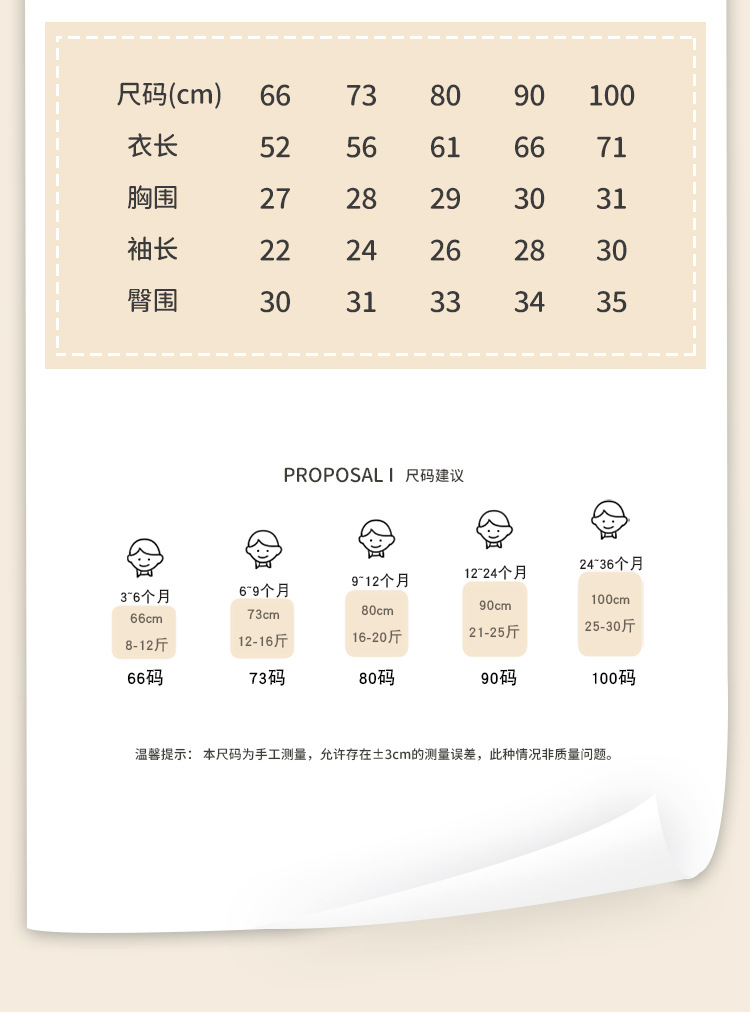 | 尺码(cm) | 66 | 73 | 80 | 90 | 100 |
|---|---|---|---|---|---|
| 衣长 | 52 | 56 | 61 | 66 | 71 |
| 胸围 | 27 | 28 | 29 | 30 | 31 |
| 袖长 | 22 | 24 | 26 | 28 | 30 |
| 臀围 | 30 | 31 | 33 | 34 | 35 |

PROPOSAL I 尺码建议

3~6个月
66cm
8-12斤
66码

6~9个月
73cm
12-16斤
73码

9~12个月
80cm
16-20斤
80码

12~24个月
90cm
21-25斤
90码

24~36个月
100cm
25-30斤
100码

温馨提示：本尺码为手工测量，允许存在±3cm的测量误差，此种情况非质量问题。